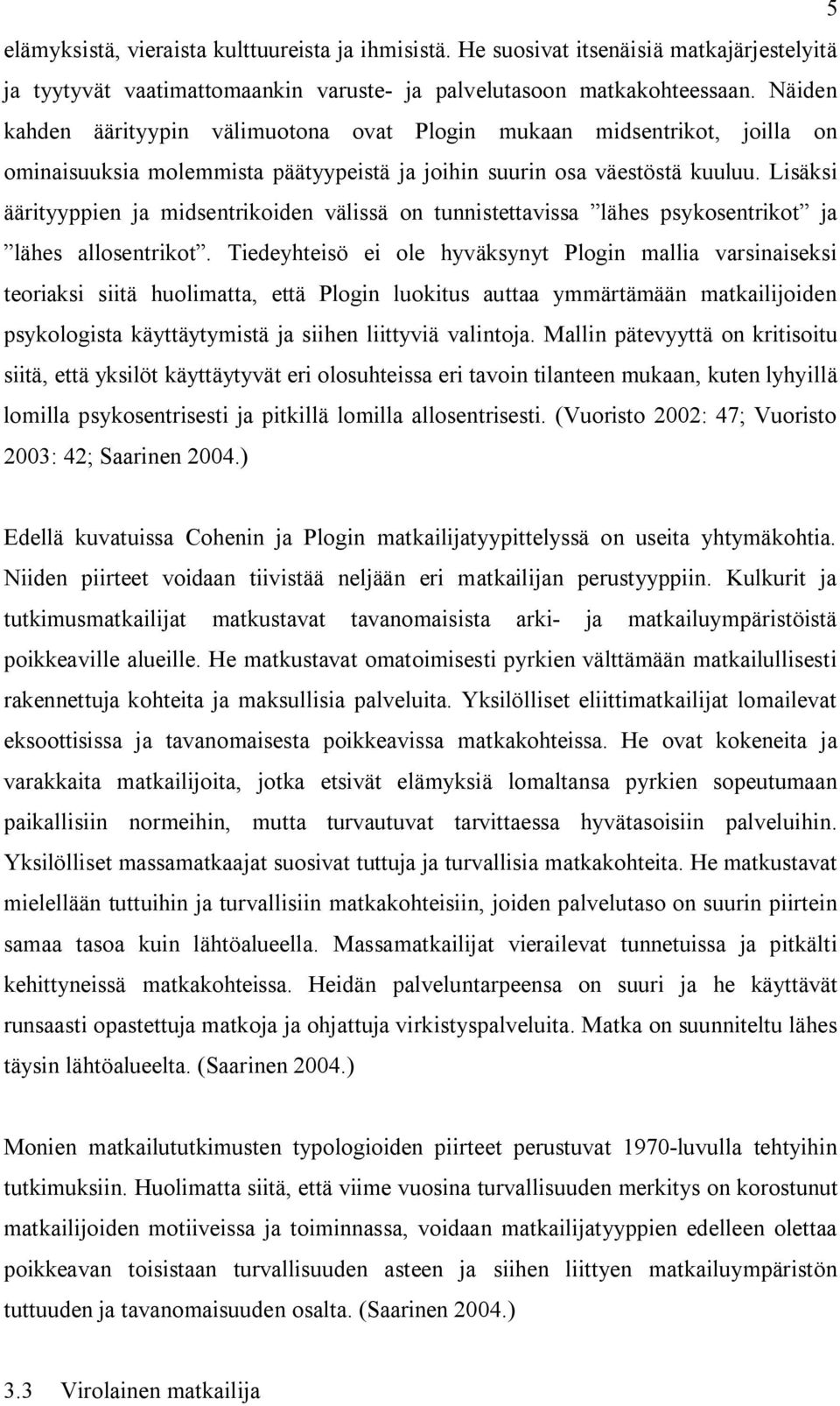 5

elämyksistä, vieraista kulttuureista ja ihmisistä. He suosivat itsenäisiä matkajärjestelyitä ja tyytyvät vaatimattomaankin varuste- ja palvelutasoon matkakohteessaan. Näiden kahden äärityypin välimuotona ovat Plogin mukaan midsentrikot, joilla on ominaisuuksia molemmista päätyypeistä ja joihin suurin osa väestöstä kuuluu. Lisäksi äärityyppien ja midsentrikoiden välissä on tunnistettavissa ”lähes psykosentrikot” ja ”lähes allosentrikot”. Tiedeyhteisö ei ole hyväksynyt Plogin mallia varsinaiseksi teoriaksi siitä huolimatta, että Plogin luokitus auttaa ymmärtämään matkailijoiden psykologista käyttäytymistä ja siihen liittyviä valintoja. Mallin pätevyyttä on kritisoitu siitä, että yksilöt käyttäytyvät eri olosuhteissa eri tavoin tilanteen mukaan, kuten lyhyillä lomilla psykosentrisesti ja pitkillä lomilla allosentrisesti. (Vuoristo 2002: 47; Vuoristo 2003: 42; Saarinen 2004.)

Edellä kuvatuissa Cohenin ja Plogin matkailijatyypittelyssä on useita yhtymäkohtia. Niiden piirteet voidaan tiivistää neljään eri matkailijan perustyyppiin. Kulkurit ja tutkimusmatkailijat matkustavat tavanomaisista arki- ja matkailuympäristöistä poikkeaville alueille. He matkustavat omatoimisesti pyrkien välttämään matkailullisesti rakennettuja kohteita ja maksullisia palveluita. Yksilölliset eliittimatkailijat lomailevat eksoottisissa ja tavanomaisesta poikkeavissa matkakohteissa. He ovat kokeneita ja varakkaita matkailijoita, jotka etsivät elämyksiä lomaltansa pyrkien sopeutumaan paikallisiin normeihin, mutta turvautuvat tarvittaessa hyvätasoisiin palveluihin. Yksilölliset massamatkaajat suosivat tuttuja ja turvallisia matkakohteita. He matkustavat mielellään tuttuihin ja turvallisiin matkakohteisiin, joiden palvelutaso on suurin piirtein samaa tasoa kuin lähtöalueella. Massamatkailijat vierailevat tunnetuissa ja pitkälti kehittyneissä matkakohteissa. Heidän palveluntarpeensa on suuri ja he käyttävät runsaasti opastettuja matkoja ja ohjattuja virkistyspalveluita. Matka on suunniteltu lähes täysin lähtöalueelta. (Saarinen 2004.)

Monien matkailututkimusten typologioiden piirteet perustuvat 1970-luvulla tehtyihin tutkimuksiin. Huolimatta siitä, että viime vuosina turvallisuuden merkitys on korostunut matkailijoiden motiiveissa ja toiminnassa, voidaan matkailijatyyppien edelleen olettaa poikkeavan toisistaan turvallisuuden asteen ja siihen liittyen matkailuympäristön tuttuuden ja tavanomaisuuden osalta. (Saarinen 2004.)

3.3 Virolainen matkailija